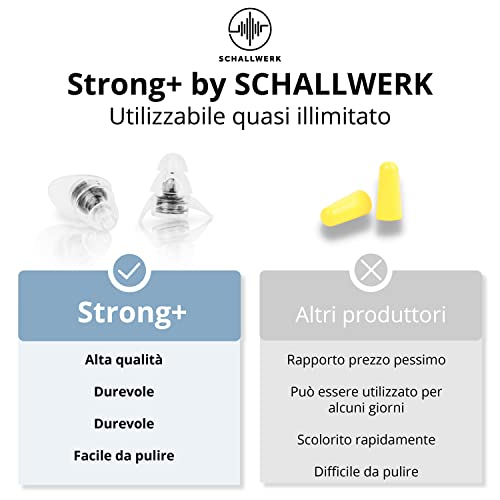 SCHALLWERK

Strong+ by SCHALLWERK

Utilizzabile quasi illimitato

Strong+

Alta qualità

Durevole

Durevole

Facile da pulire

Altri produttori

Rapporto prezzo pessimo

Può essere utilizzato per alcuni giorni

Scolorito rapidamente

Difficile da pulire